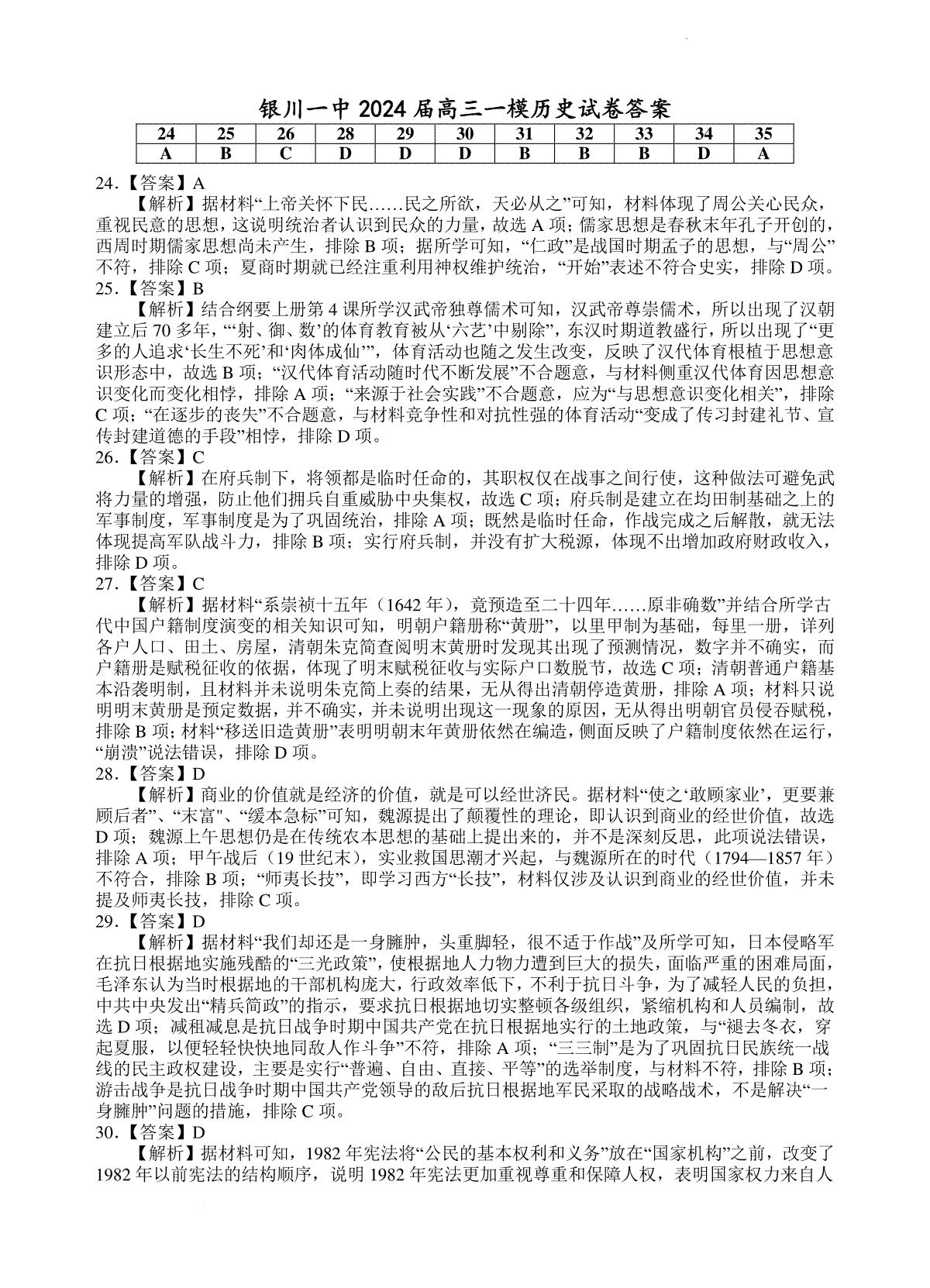 银川一中 2024 届高三一模历史试卷答案

| 24 | 25 | 26 | 28 | 29 | 30 | 31 | 32 | 33 | 34 | 35 |
|---|---|---|---|---|---|---|---|---|---|---|
| A | B | C | D | D | D | B | B | B | D | A |

24.【答案】A

【解析】据材料“上帝关怀下民……民之所欲，天必从之”可知，材料体现了周公关心民众，重视民意的思想，这说明统治者认识到民众的力量，故选 A 项；儒家思想是春秋末年孔子开创的，西周时期儒家思想尚未产生，排除 B 项；据所学可知，“仁政”是战国时期孟子的思想，与“周公”不符，排除 C 项；夏商时期就已经注重利用神权维护统治，“开始”表述不符合史实，排除 D 项。

25.【答案】B

【解析】结合纲要上册第 4 课所学汉武帝独尊儒术可知，汉武帝尊崇儒术，所以出现了汉朝建立后 70 多年，“‘射、御、数’的体育教育被从‘六艺’中剔除”，东汉时期道教盛行，所以出现了“更多的人追求‘长生不死’和‘肉体成仙’”，体育活动也随之发生改变，反映了汉代体育根植于思想意识形态中，故选 B 项；“汉代体育活动随时代不断发展”不合题意，与材料侧重汉代体育因思想意识变化而变化相悖，排除 A 项；“来源于社会实践”不合题意，应为“与思想意识变化相关”，排除 C 项；“在逐步的丧失”不合题意，与材料竞争性和对抗性强的体育活动“变成了传习封建礼节、宣传封建道德的手段”相悖，排除 D 项。

26.【答案】C

【解析】在府兵制下，将领都是临时任命的，其职权仅在战事之间行使，这种做法可避免武将力量的增强，防止他们拥兵自重威胁中央集权，故选 C 项；府兵制是建立在均田制基础之上的军事制度，军事制度是为了巩固统治，排除 A 项；既然是临时任命，作战完成之后解散，就无法体现提高军队战斗力，排除 B 项；实行府兵制，并没有扩大税源，体现不出增加政府财政收入，排除 D 项。

27.【答案】C

【解析】据材料“系崇祯十五年（1642 年），竟预造至二十四年……原非确数”并结合所学古代中国户籍制度演变的相关知识可知，明朝户籍册称“黄册”，以里甲制为基础，每里一册，详列各户人口、田土、房屋，清朝朱克简查阅明末黄册时发现其出现了预测情况，数字并不确实，而户籍册是赋税征收的依据，体现了明末赋税征收与实际户口数脱节，故选 C 项；清朝普通户籍基本沿袭明制，且材料并未说明朱克简上奏的结果，无从得出清朝停造黄册，排除 A 项；材料只说明明末黄册是预定数据，并不确实，并未说明出现这一现象的原因，无从得出明朝官员侵吞赋税，排除 B 项；材料“移送旧造黄册”表明明朝末年黄册依然在编造，侧面反映了户籍制度依然在运行，“崩溃”说法错误，排除 D 项。

28.【答案】D

【解析】商业的价值就是经济的价值，就是可以经世济民。据材料“使之‘敢顾家业’，更要兼顾后者”、“末富”、“缓本急标”可知，魏源提出了颠覆性的理论，即认识到商业的经世价值，故选 D 项；魏源上午思想仍是在传统农本思想的基础上提出来的，并不是深刻反思，此项说法错误，排除 A 项；甲午战后（19 世纪末），实业救国思潮才兴起，与魏源所在的时代（1794—1857 年）不符合，排除 B 项；“师夷长技”，即学习西方“长技”，材料仅涉及认识到商业的经世价值，并未提及师夷长技，排除 C 项。

29.【答案】D

【解析】据材料“我们却还是一身臃肿，头重脚轻，很不适于作战”及所学可知，日本侵略军在抗日根据地实施残酷的“三光政策”，使根据地人力物力遭到巨大的损失，面临严重的困难局面，毛泽东认为当时根据地的干部机构庞大，行政效率低下，不利于抗日斗争，为了减轻人民的负担，中共中央发出“精兵简政”的指示，要求抗日根据地切实整顿各级组织，紧缩机构和人员编制，故选 D 项；减租减息是抗日战争时期中国共产党在抗日根据地实行的土地政策，与“褪去冬衣，穿起夏服，以便轻轻快快地同敌人作斗争”不符，排除 A 项；“三三制”是为了巩固抗日民族统一战线的民主政权建设，主要是实行“普遍、自由、直接、平等”的选举制度，与材料不符，排除 B 项；游击战争是抗日战争时期中国共产党领导的敌后抗日根据地军民采取的战略战术，不是解决“一身臃肿”问题的措施，排除 C 项。

30.【答案】D

【解析】据材料可知，1982 年宪法将“公民的基本权利和义务”放在“国家机构”之前，改变了 1982 年以前宪法的结构顺序，说明 1982 年宪法更加重视尊重和保障人权，表明国家权力来自人